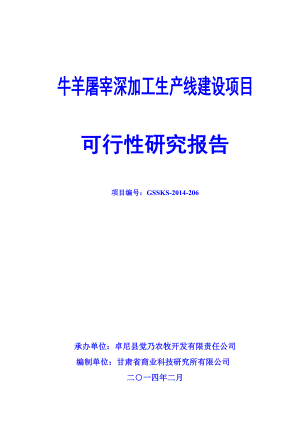 牛羊屠宰深加工生产线建设项目

可行性研究报告

项目编号：GSSKS-2014-206

承办单位：卓尼县觉乃农牧开发有限责任公司

编制单位：甘肃省商业科技研究所有限公司

二〇一四年二月